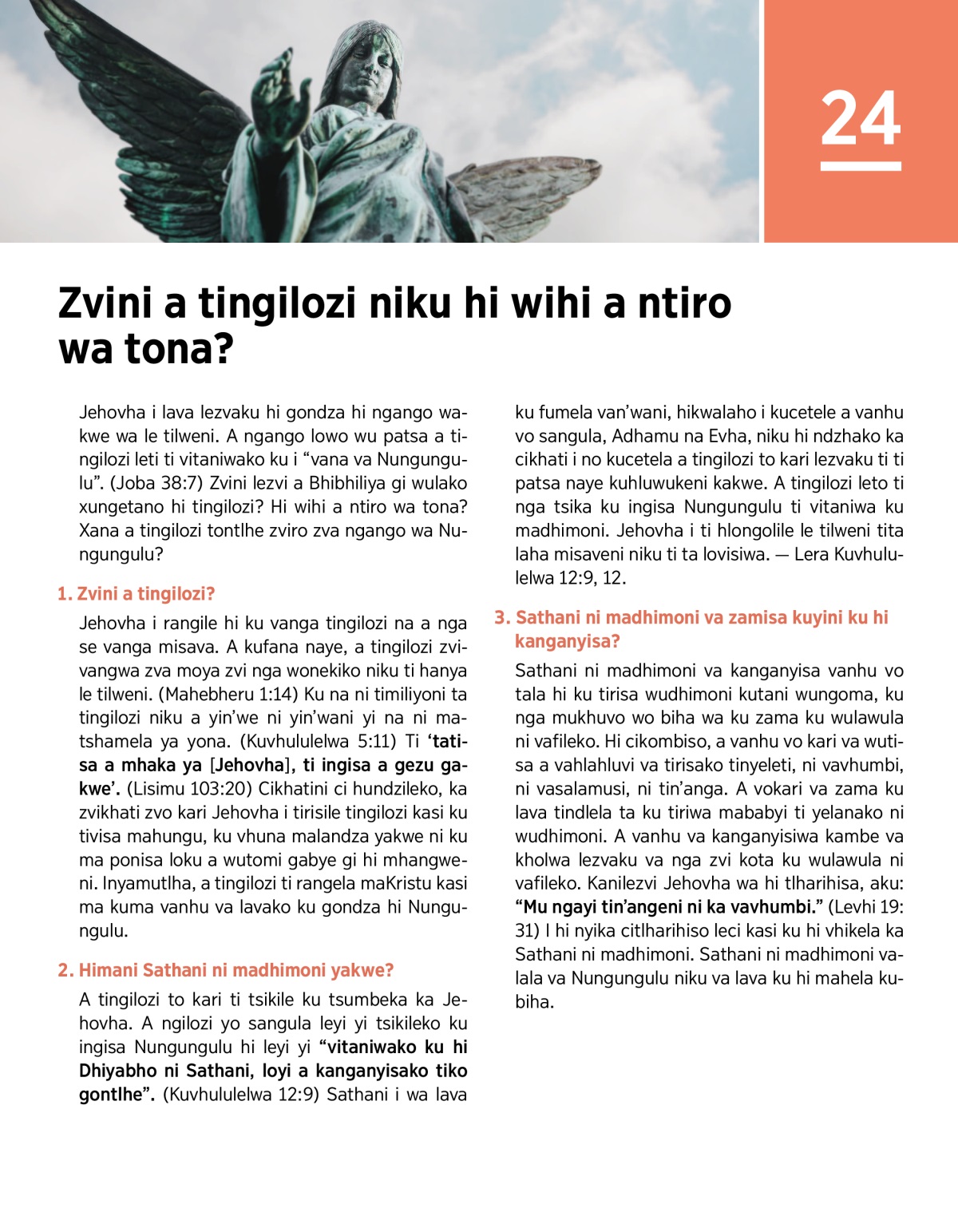 24

Zvini a tingilozi niku hi wihi a ntiro wa tona?

Jehovha i lava lezvaku hi gondza hi ngango wakwe wa le tilweni. A ngango lowo wu patsa a tingilozi leti ti vitaniwako ku i "vana va Nungungulu". (Joba 38:7) Zvini lezvi a Bhibhiliya gi wulako xungetano hi tingilozi? Hi wihi a ntiro wa tona? Xana a tingilozi tontlhe zviro zva ngango wa Nungungulu?

1. Zvini a tingilozi?

Jehovha i rangile hi ku vanga tingilozi na a nga se vanga misava. A kufana naye, a tingilozi zvivangwa zva moya zvi nga wonekiko niku ti hanya le tilweni. (Mahebheru 1:14) Ku na ni timiliyoni ta tingilozi niku a yin'we ni yin'wani yi na ni matshamela ya yona. (Kuvhululelwa 5:11) Ti 'tatisa a mhaka ya [Jehovha], ti ingisa a gezu gakwe'. (Lisimu 103:20) Cikhatini ci hundzileko, ka zvikhati zvo kari Jehovha i tirisile tingilozi kasi ku tivisa mahungu, ku vhuna malandza yakwe ni ku ma ponisa loku a wutomi gabye gi hi mhangweni. Inyamutlha, a tingilozi ti rangela maKristu kasi ma kuma vanhu va lavako ku gondza hi Nungungulu.

2. Himani Sathani ni madhimoni yakwe?

A tingilozi to kari ti tsikile ku tsumbeka ka Jehovha. A ngilozi yo sangula leyi yi tsikileko ku ingisa Nungungulu hi leyi yi "vitaniwako ku hi Dhiyabho ni Sathani, loyi a kanganyisako tiko gontlhe". (Kuvhululelwa 12:9) Sathani i wa lava ku fumela van'wani, hikwalaho i kucetele a vanhu vo sangula, Adhamu na Evha, niku hi ndzhako ka cikhati i no kucetela a tingilozi to kari lezvaku ti ti patsa naye kuhluwukeni kakwe. A tingilozi leto ti nga tsika ku ingisa Nungungulu ti vitaniwa ku madhimoni. Jehovha i ti hlongolile le tilweni tita laha misaveni niku ti ta lovisiwa. — Lera Kuvhululelwa 12:9, 12.

3. Sathani ni madhimoni va zamisa kuyini ku hi kanganyisa?

Sathani ni madhimoni va kanganyisa vanhu vo tala hi ku tirisa wudhimoni kutani wungoma, ku nga mukhuvo wo biha wa ku zama ku wulawula ni vafileko. Hi cikombiso, a vanhu vo kari va wutisa a vahlahluvi va tirisako tinyeleti, ni vavhumbi, ni vasalamusi, ni tin'anga. A vokari va zama ku lava tindlela ta ku tiriwa mababyi ti yelanako ni wudhimoni. A vanhu va kanganyisiwa kambe va kholwa lezvaku va nga zvi kota ku wulawula ni vafileko. Kanilezvi Jehovha wa hi tlharihisa, aku: "Mu ngayi tin'angeni ni ka vavhumbi." (Levhi 19:31) I hi nyika citlharihiso leci kasi ku hi vhikela ka Sathani ni madhimoni. Sathani ni madhimoni valala va Nungungulu niku va lava ku hi mahela kubiha.